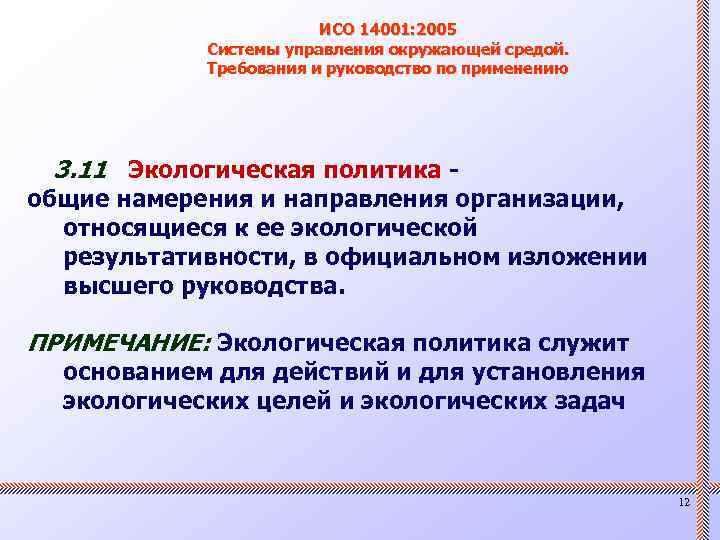 ИСО 14001:2005
Системы управления окружающей средой.
Требования и руководство по применению

3.11 Экологическая политика - общие намерения и направления организации, относящиеся к ее экологической результативности, в официальном изложении высшего руководства.

ПРИМЕЧАНИЕ: Экологическая политика служит основанием для действий и для установления экологических целей и экологических задач

12